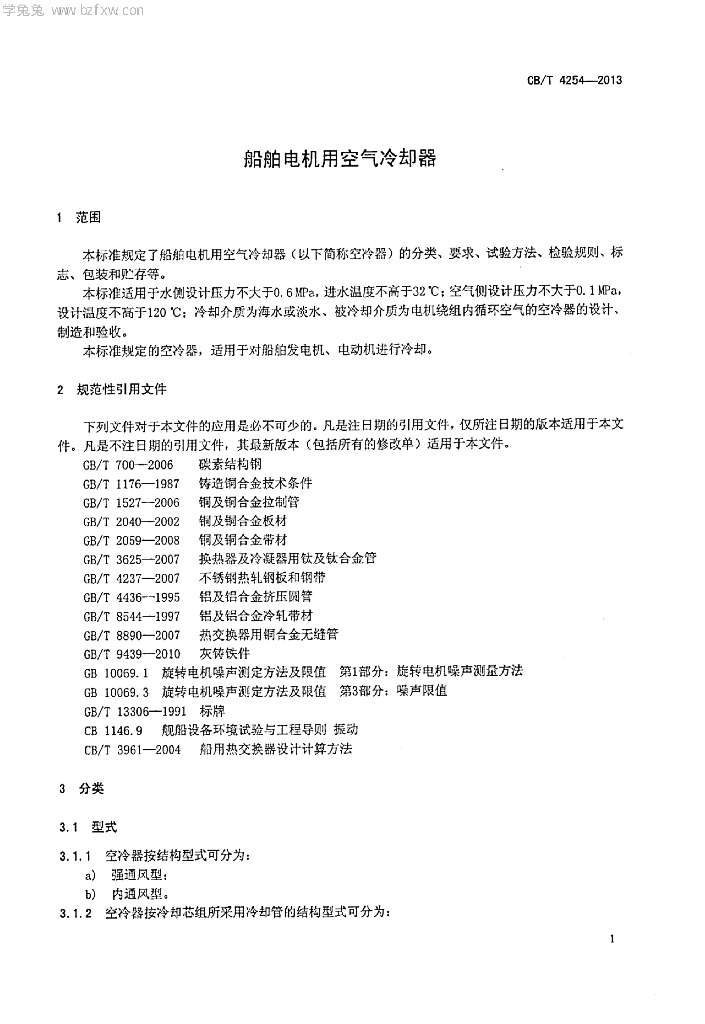 学兔兔 www.bzfxw.com

CB/T 4254—2013

船舶电机用空气冷却器

1 范围

本标准规定了船舶电机用空气冷却器（以下简称空冷器）的分类、要求、试验方法、检验规则、标志、包装和贮存等。

本标准适用于水侧设计压力不大于0.6 MPa，进水温度不高于32 ℃；空气侧设计压力不大于0.1 MPa，设计温度不高于120 ℃；冷却介质为海水或淡水、被冷却介质为电机绕组内循环空气的空冷器的设计、制造和验收。

本标准规定的空冷器，适用于对船舶发电机、电动机进行冷却。

2 规范性引用文件

下列文件对于本文件的应用是必不可少的。凡是注日期的引用文件，仅所注日期的版本适用于本文件。凡是不注日期的引用文件，其最新版本（包括所有的修改单）适用于本文件。

GB/T 700—2006 碳素结构钢
GB/T 1176—1987 铸造铜合金技术条件
GB/T 1527—2006 铜及铜合金拉制管
GB/T 2040—2002 铜及铜合金板材
GB/T 2059—2008 铜及铜合金带材
GB/T 3625—2007 换热器及冷凝器用钛及钛合金管
GB/T 4237—2007 不锈钢热轧钢板和钢带
GB/T 4436—1995 铝及铝合金挤压圆管
GB/T 8544—1997 铝及铝合金冷轧带材
GB/T 8890—2007 热交换器用铜合金无缝管
GB/T 9439—2010 灰铸铁件
GB 10069.1 旋转电机噪声测定方法及限值 第1部分：旋转电机噪声测量方法
GB 10069.3 旋转电机噪声测定方法及限值 第3部分：噪声限值
GB/T 13306—1991 标牌
CB 1146.9 舰船设备环境试验与工程导则 振动
CB/T 3961—2004 船用热交换器设计计算方法

3 分类

3.1 型式

3.1.1 空冷器按结构型式可分为：
a) 强通风型；
b) 内通风型。
3.1.2 空冷器按冷却芯组所采用冷却管的结构型式可分为：

1